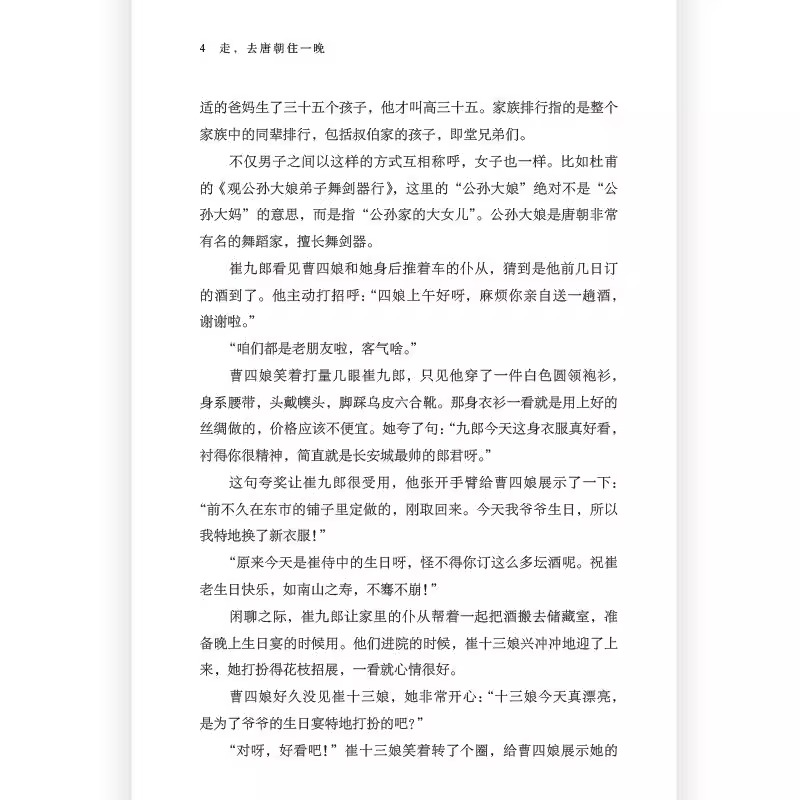 4　走，去唐朝住一晚

适的爸妈生了三十五个孩子，他才叫高三十五。家族排行指的是整个家族中的同辈排行，包括叔伯家的孩子，即堂兄弟们。

不仅男子之间以这样的方式互相称呼，女子也一样。比如杜甫的《观公孙大娘弟子舞剑器行》，这里的“公孙大娘”绝对不是“公孙大妈”的意思，而是指“公孙家的大女儿”。公孙大娘是唐朝非常有名的舞蹈家，擅长舞剑器。

崔九郎看见曹四娘和她身后推着车的仆从，猜到是他前几日订的酒到了。他主动打招呼：“四娘上午好呀，麻烦你亲自送一趟酒，谢谢啦。”

“咱们都是老朋友啦，客气啥。”

曹四娘笑着打量几眼崔九郎，只见他穿了一件白色圆领袍衫，身系腰带，头戴幞头，脚踩乌皮六合靴。那身衣衫一看就是用上好的丝绸做的，价格应该不便宜。她夸了句：“九郎今天这身衣服真好看，衬得你很精神，简直就是长安城最帅的郎君呀。”

这句夸奖让崔九郎很受用，他张开手臂给曹四娘展示了一下：“前不久在东市的铺子里定做的，刚取回来。今天我爷爷生日，所以我特地换了新衣服！”

“原来今天是崔侍中的生日呀，怪不得你订这么多坛酒呢。祝崔老生日快乐，如南山之寿，不骞不崩！”

闲聊之际，崔九郎让家里的仆从帮着一起把酒搬去储藏室，准备晚上生日宴的时候用。他们进院的时候，崔十三娘兴冲冲地迎了上来，她打扮得花枝招展，一看就心情很好。

曹四娘好久没见崔十三娘，她非常开心：“十三娘今天真漂亮，是为了爷爷的生日宴特地打扮的吧？”

“对呀，好看吧！”崔十三娘笑着转了个圈，给曹四娘展示她的